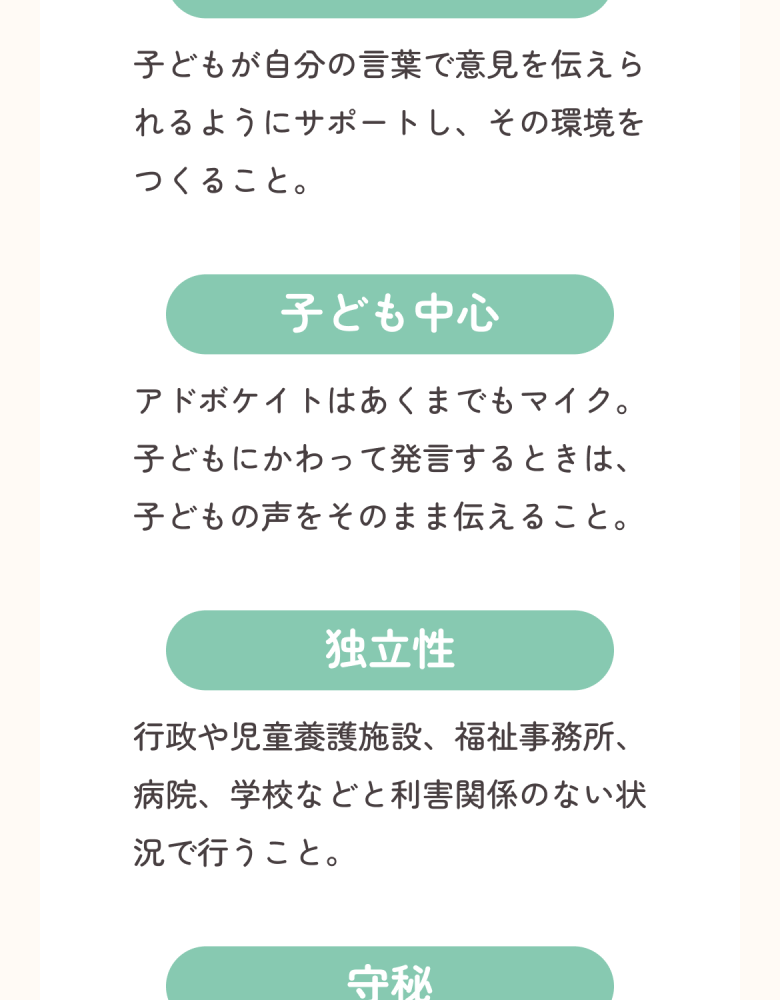 子どもが自分の言葉で意見を伝えられるようにサポートし、その環境をつくること。

子ども中心

アドボケイトはあくまでもマイク。子どもにかわって発言するときは、子どもの声をそのまま伝えること。

独立性

行政や児童養護施設、福祉事務所、病院、学校などと利害関係のない状況で行うこと。

守秘